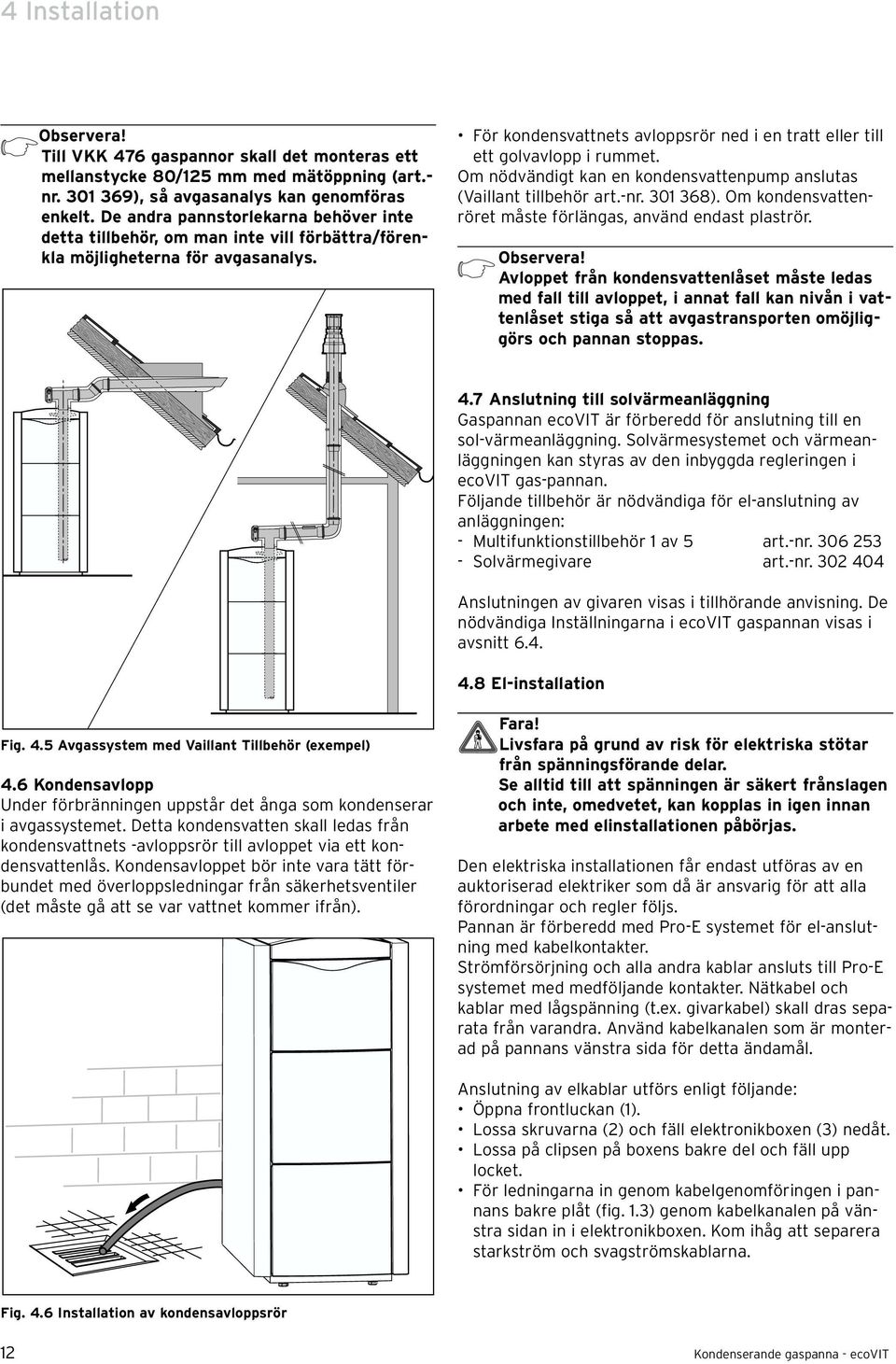 4 Installation

Observera!
Till VKK 476 gaspannor skall det monteras ett mellanstycke 80/125 mm med mätöppning (art.-nr. 301 369), så avgasanalys kan genomföras enkelt. De andra pannstorlekarna behöver inte detta tillbehör, om man inte vill förbättra/förenkla möjligheterna för avgasanalys.

Fig. 4.5 Avgassystem med Vaillant Tillbehör (exempel)

4.6 Kondensavlopp
Under förbränningen uppstår det ånga som kondenserar i avgassystemet. Detta kondensvatten skall ledas från kondensvattnets -avloppsrör till avloppet via ett kondensvattenlås. Kondensavloppet bör inte vara tätt förbundet med överloppsledningar från säkerhetsventiler (det måste gå att se var vattnet kommer ifrån).

Fig. 4.6 Installation av kondensavloppsrör

• För kondensvattnets avloppsrör ned i en tratt eller till ett golvavlopp i rummet.
Om nödvändigt kan en kondensvattenpump anslutas (Vaillant tillbehör art.-nr. 301 368). Om kondensvattenröret måste förlängas, använd endast plaströr.

Observera!
Avloppet från kondensvattenlåset måste ledas med fall till avloppet, i annat fall kan nivån i vattenlåset stiga så att avgastransporten omöjliggörs och pannan stoppas.

4.7 Anslutning till solvärmeanläggning
Gaspannan ecoVIT är förberedd för anslutning till en sol-värmeanläggning. Solvärmesystemet och värmeanläggningen kan styras av den inbyggda regleringen i ecoVIT gas-pannan.
Följande tillbehör är nödvändiga för el-anslutning av anläggningen:
- Multifunktionstillbehör 1 av 5 art.-nr. 306 253
- Solvärmegivare art.-nr. 302 404

Anslutningen av givaren visas i tillhörande anvisning. De nödvändiga Inställningarna i ecoVIT gaspannan visas i avsnitt 6.4.

4.8 El-installation

Fara!
Livsfara på grund av risk för elektriska stötar från spänningsförande delar.
Se alltid till att spänningen är säkert frånslagen och inte, omedvetet, kan kopplas in igen innan arbete med elinstallationen påbörjas.

Den elektriska installationen får endast utföras av en auktoriserad elektriker som då är ansvarig för att alla förordningar och regler följs.
Pannan är förberedd med Pro-E systemet för el-anslutning med kabelkontakter.
Strömförsörjning och alla andra kablar ansluts till Pro-E systemet med medföljande kontakter. Nätkabel och kablar med lågspänning (t.ex. givarkabel) skall dras separata från varandra. Använd kabelkanalen som är monterad på pannans vänstra sida för detta ändamål.

Anslutning av elkablar utförs enligt följande:
• Öppna frontluckan (1).
• Lossa skruvarna (2) och fäll elektronikboxen (3) nedåt.
• Lossa på clipsen på boxens bakre del och fäll upp locket.
• För ledningarna in genom kabelgenomföringen i pannans bakre plåt (fig. 1.3) genom kabelkanalen på vänstra sidan in i elektronikboxen. Kom ihåg att separera starkström och svagströmskablarna.

12 Kondenserande gaspanna - ecoVIT